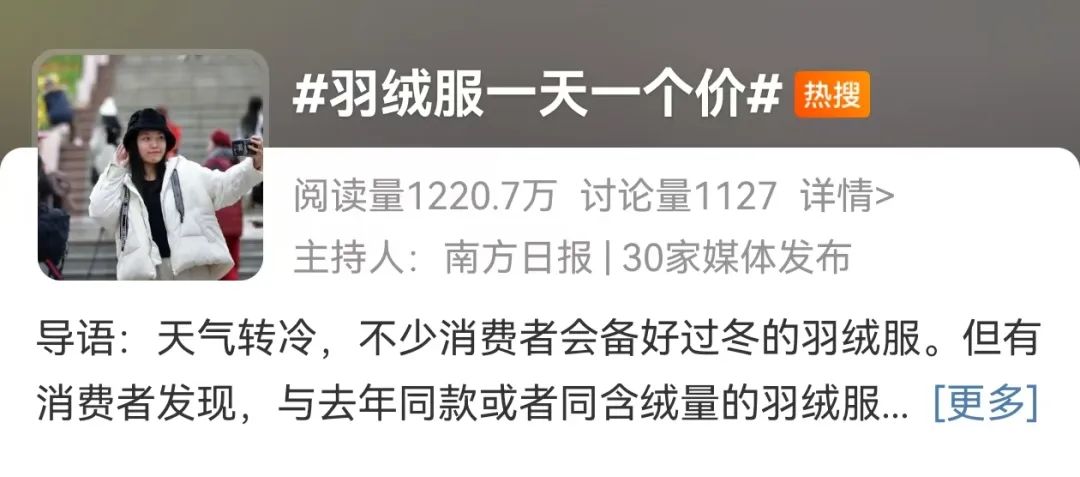 #羽绒服一天一个价# 热搜

阅读量1220.7万 讨论量1127 详情>

主持人：南方日报 | 30家媒体发布

导语：天气转冷，不少消费者会备好过冬的羽绒服。但有消费者发现，与去年同款或者同含绒量的羽绒服... [更多]